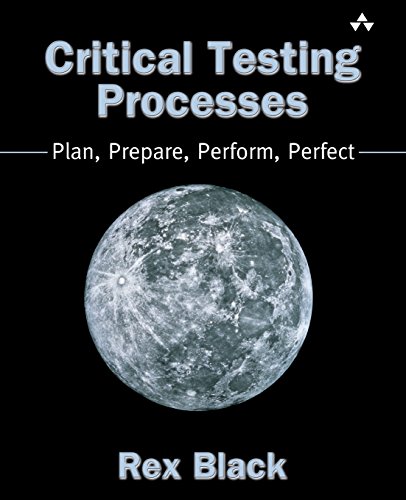 Critical Testing Processes

Plan, Prepare, Perform, Perfect

Rex Black